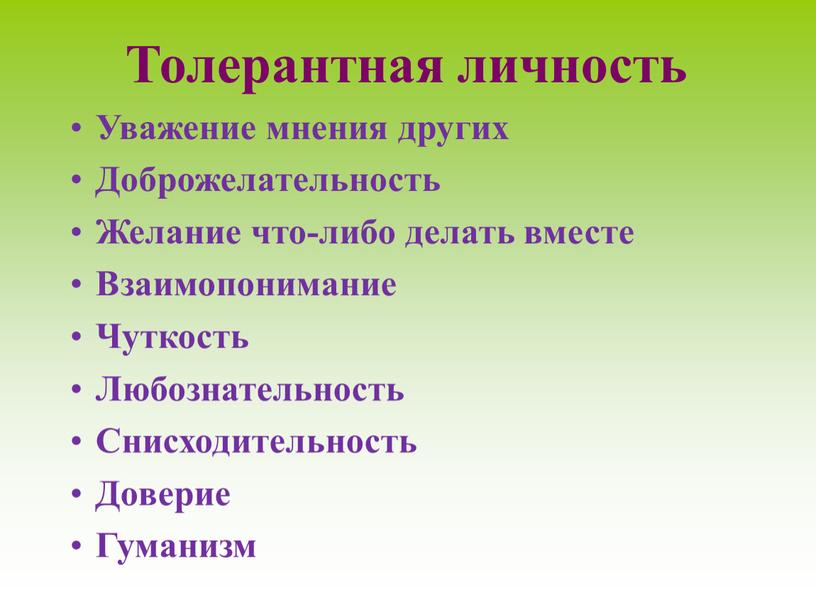 Толерантная личность

• Уважение мнения других
• Доброжелательность
• Желание что-либо делать вместе
• Взаимопонимание
• Чуткость
• Любознательность
• Снисходительность
• Доверие
• Гуманизм